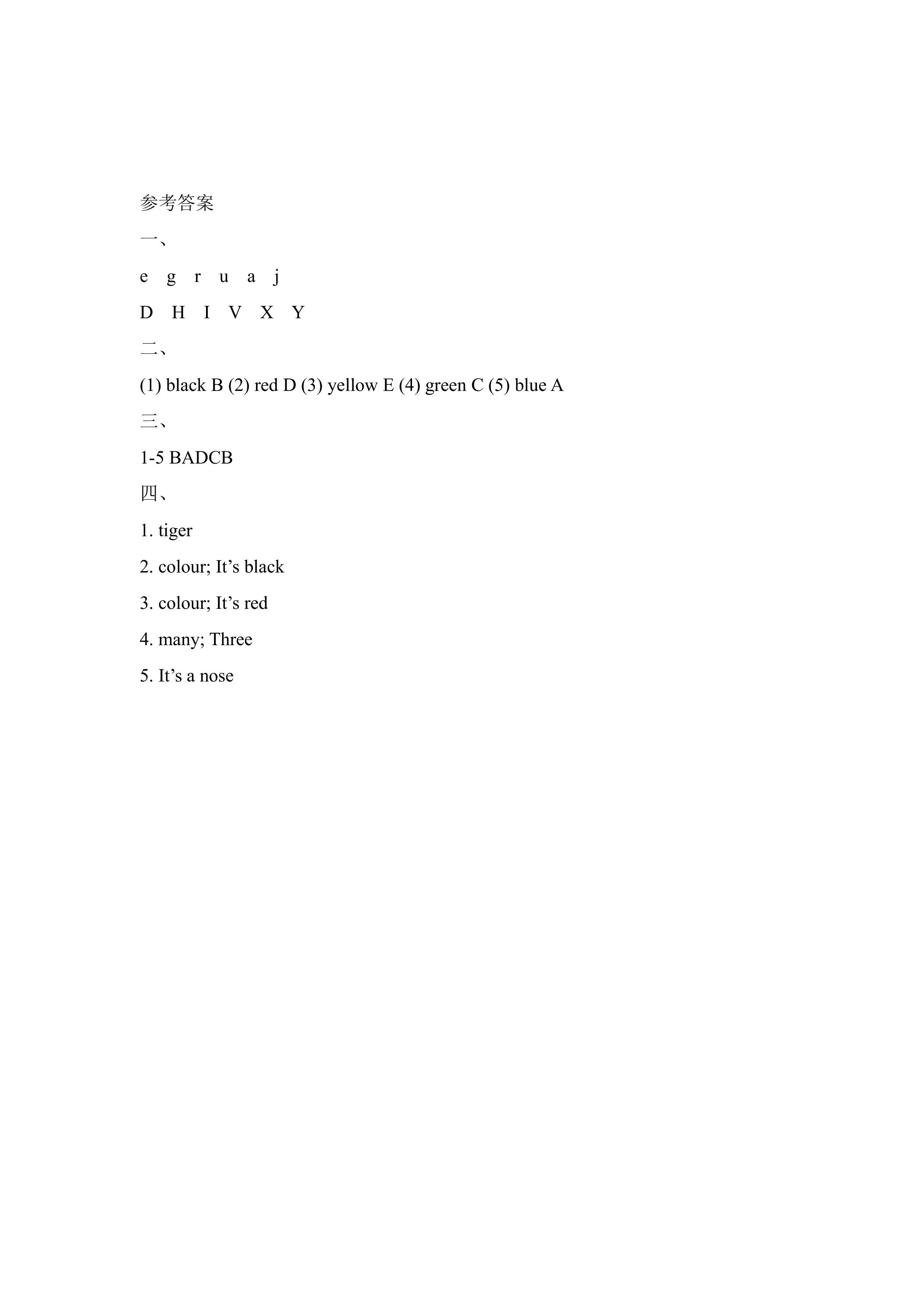 参考答案

一、

e g r u a j

D H I V X Y

二、

(1) black B (2) red D (3) yellow E (4) green C (5) blue A

三、

1-5 BADCB

四、

1. tiger

2. colour; It's black

3. colour; It's red

4. many; Three

5. It's a nose